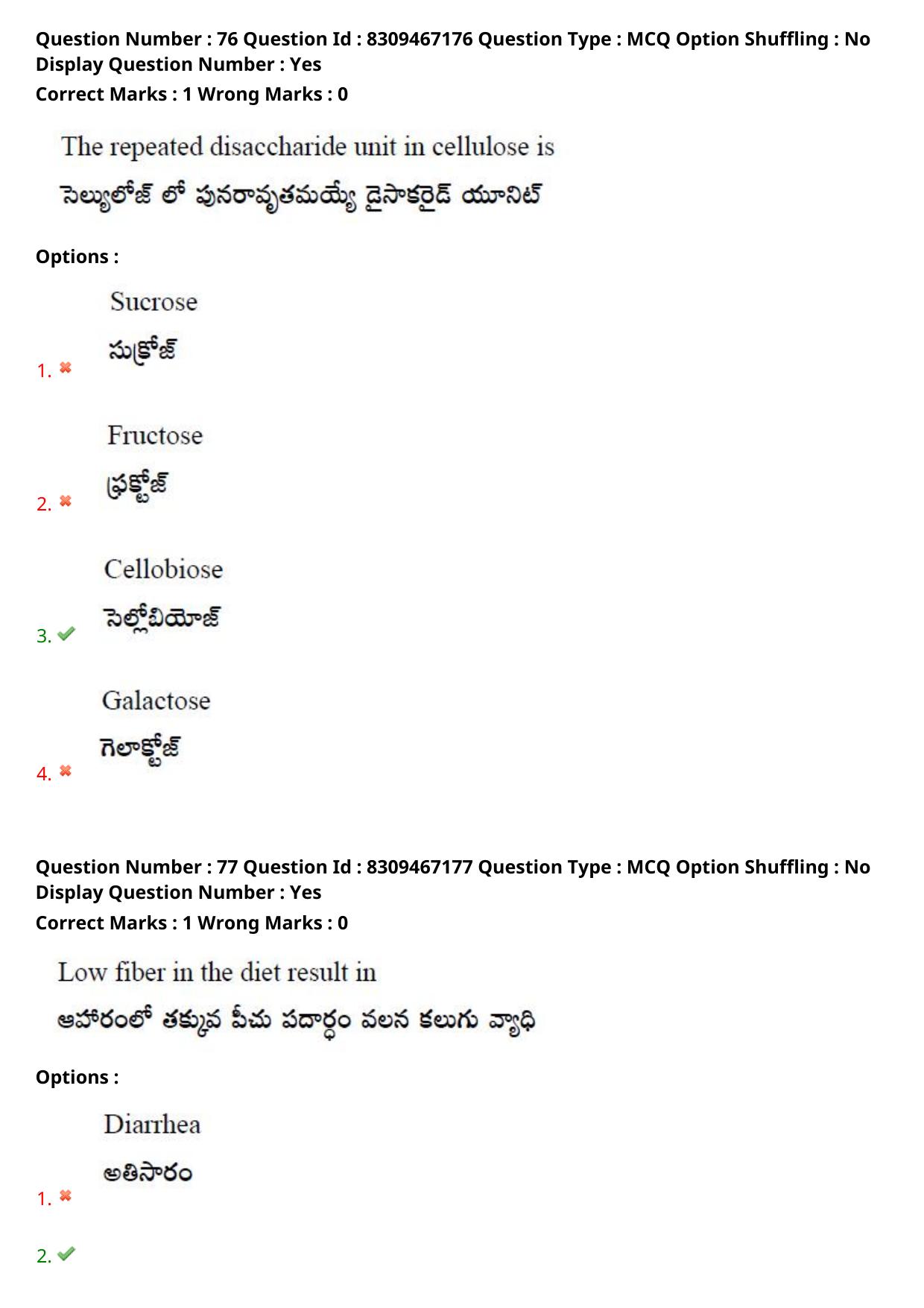 Question Number : 76 Question Id : 8309467176 Question Type : MCQ Option Shuffling : No Display Question Number : Yes
Correct Marks : 1 Wrong Marks : 0

The repeated disaccharide unit in cellulose is

సెల్యులోజ్ లో పునరావృతమయ్యే డైసాకరైడ్ యూనిట్

Options :

1. Sucrose
సుక్రోజ్

2. Fructose
ఫ్రక్టోజ్

3. Cellobiose
సెల్లోబియోజ్

4. Galactose
గెలాక్టోజ్

Question Number : 77 Question Id : 8309467177 Question Type : MCQ Option Shuffling : No Display Question Number : Yes
Correct Marks : 1 Wrong Marks : 0

Low fiber in the diet result in

ఆహారంలో తక్కువ పీచు పదార్థం వలన కలుగు వ్యాధి

Options :

1. Diarrhea
అతిసారం

2.